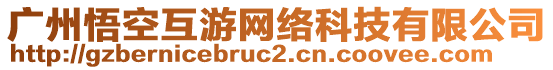 广州悟空互游网络科技有限公司
http://gzbernicebruc2.cn.coovee.com